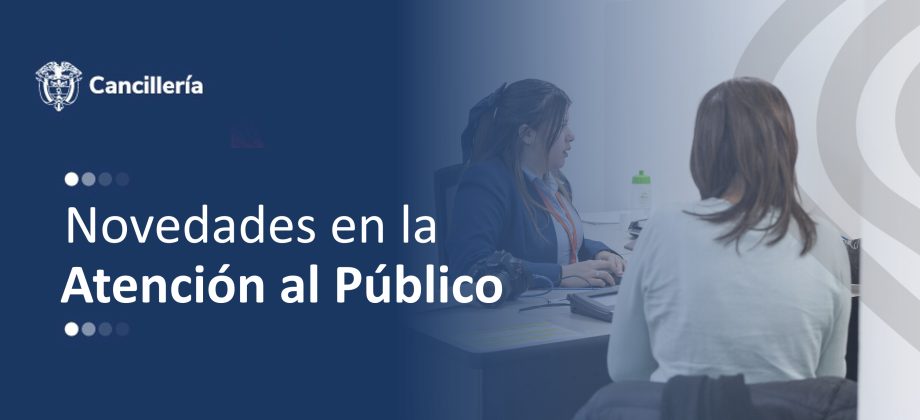 Cancillería

Novedades en la
Atención al Público